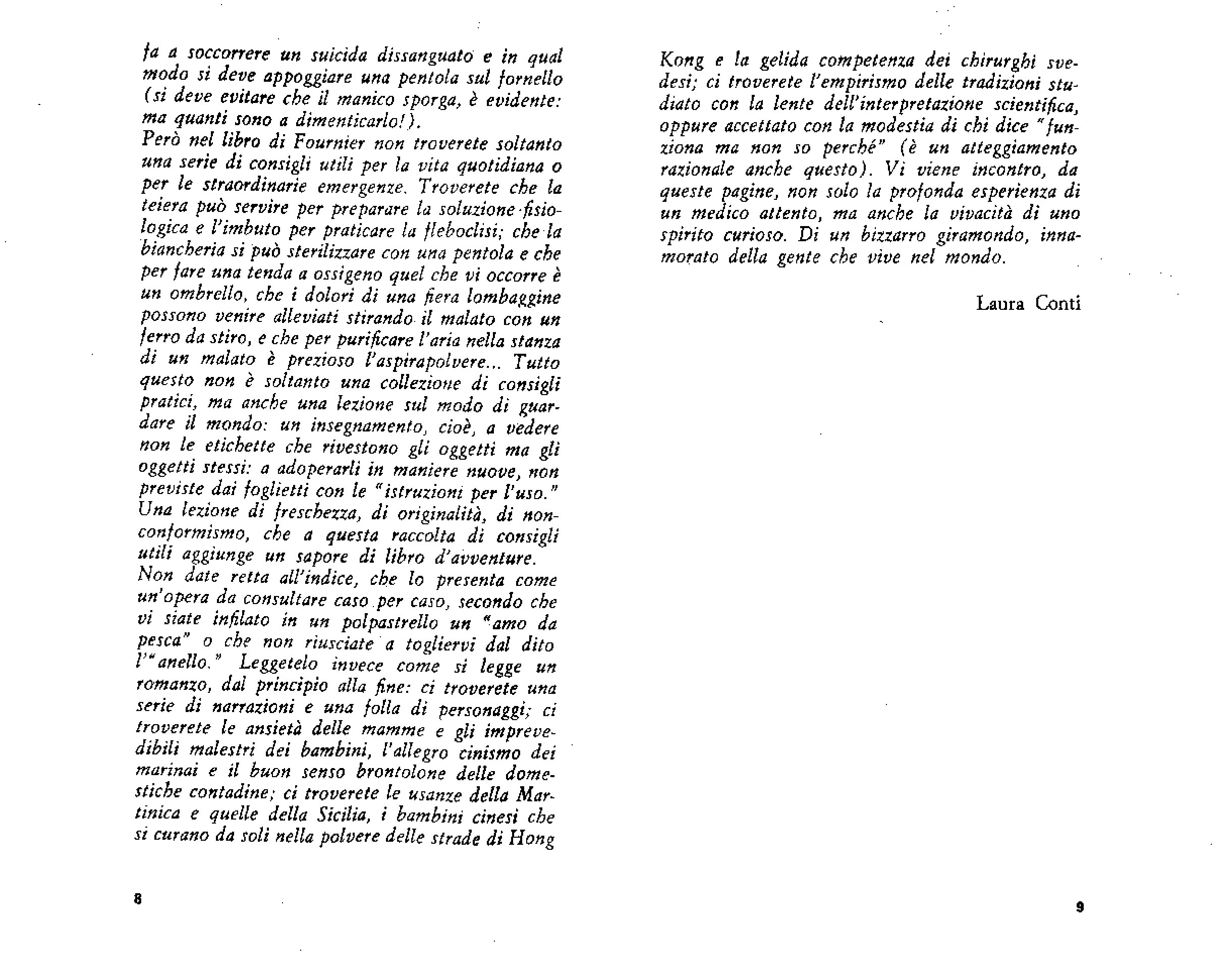 fa a soccorrere un suicida dissanguato e in qual modo si deve appoggiare una pentola sul fornello (si deve evitare che il manico sporga, è evidente: ma quanti sono a dimenticarlo!).
Però nel libro di Fournier non troverete soltanto una serie di consigli utili per la vita quotidiana o per le straordinarie emergenze. Troverete che la teiera può servire per preparare la soluzione fisiologica e l'imbuto per praticare la fleboclisi; che la biancheria si può sterilizzare con una pentola e che per fare una tenda a ossigeno quel che vi occorre è un ombrello, che i dolori di una fiera lombaggine possono venire alleviati stirando il malato con un ferro da stiro, e che per purificare l'aria nella stanza di un malato è prezioso l'aspirapolvere... Tutto questo non è soltanto una collezione di consigli pratici, ma anche una lezione sul modo di guardare il mondo: un insegnamento, cioè, a vedere non le etichette che rivestono gli oggetti ma gli oggetti stessi: a adoperarli in maniere nuove, non previste dai foglietti con le "istruzioni per l'uso." Una lezione di freschezza, di originalità, di nonconformismo, che a questa raccolta di consigli utili aggiunge un sapore di libro d'avventure.
Non date retta all'indice, che lo presenta come un'opera da consultare caso per caso, secondo che vi siate infilato in un polpastrello un "amo da pesca" o che non riusciate a togliervi dal dito l'"anello." Leggetelo invece come si legge un romanzo, dal principio alla fine: ci troverete una serie di narrazioni e una folla di personaggi; ci troverete le ansietà delle mamme e gli imprevedibili malestri dei bambini, l'allegro cinismo dei marinai e il buon senso brontolone delle domestiche contadine; ci troverete le usanze della Martinica e quelle della Sicilia, i bambini cinesi che si curano da soli nella polvere delle strade di Hong

8

Kong e la gelida competenza dei chirurghi svedesi; ci troverete l'empirismo delle tradizioni studiato con la lente dell'interpretazione scientifica, oppure accettato con la modestia di chi dice "funziona ma non so perché" (è un atteggiamento razionale anche questo). Vi viene incontro, da queste pagine, non solo la profonda esperienza di un medico attento, ma anche la vivacità di uno spirito curioso. Di un bizzarro giramondo, innamorato della gente che vive nel mondo.

Laura Conti

9